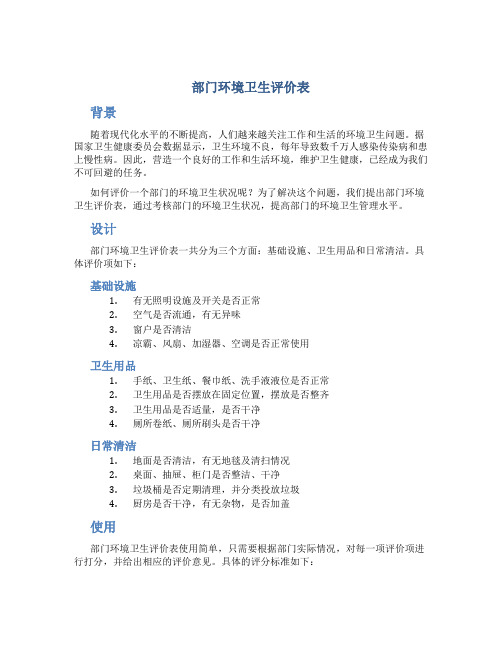 部门环境卫生评价表

背景

随着现代化水平的不断提高，人们越来越关注工作和生活的环境卫生问题。据国家卫生健康委员会数据显示，卫生环境不良，每年导致数千万人感染传染病和患上慢性病。因此，营造一个良好的工作和生活环境，维护卫生健康，已经成为我们不可回避的任务。

如何评价一个部门的环境卫生状况呢？为了解决这个问题，我们提出部门环境卫生评价表，通过考核部门的环境卫生状况，提高部门的环境卫生管理水平。

设计

部门环境卫生评价表一共分为三个方面：基础设施、卫生用品和日常清洁。具体评价项如下：

基础设施

1. 有无照明设施及开关是否正常
2. 空气是否流通，有无异味
3. 窗户是否清洁
4. 凉霸、风扇、加湿器、空调是否正常使用

卫生用品

1. 手纸、卫生纸、餐巾纸、洗手液液位是否正常
2. 卫生用品是否摆放在固定位置，摆放是否整齐
3. 卫生用品是否适量，是否干净
4. 厕所卷纸、厕所刷头是否干净

日常清洁

1. 地面是否清洁，有无地毯及清扫情况
2. 桌面、抽屉、柜门是否整洁、干净
3. 垃圾桶是否定期清理，并分类投放垃圾
4. 厨房是否干净，有无杂物，是否加盖

使用

部门环境卫生评价表使用简单，只需要根据部门实际情况，对每一项评价项进行打分，并给出相应的评价意见。具体的评分标准如下：